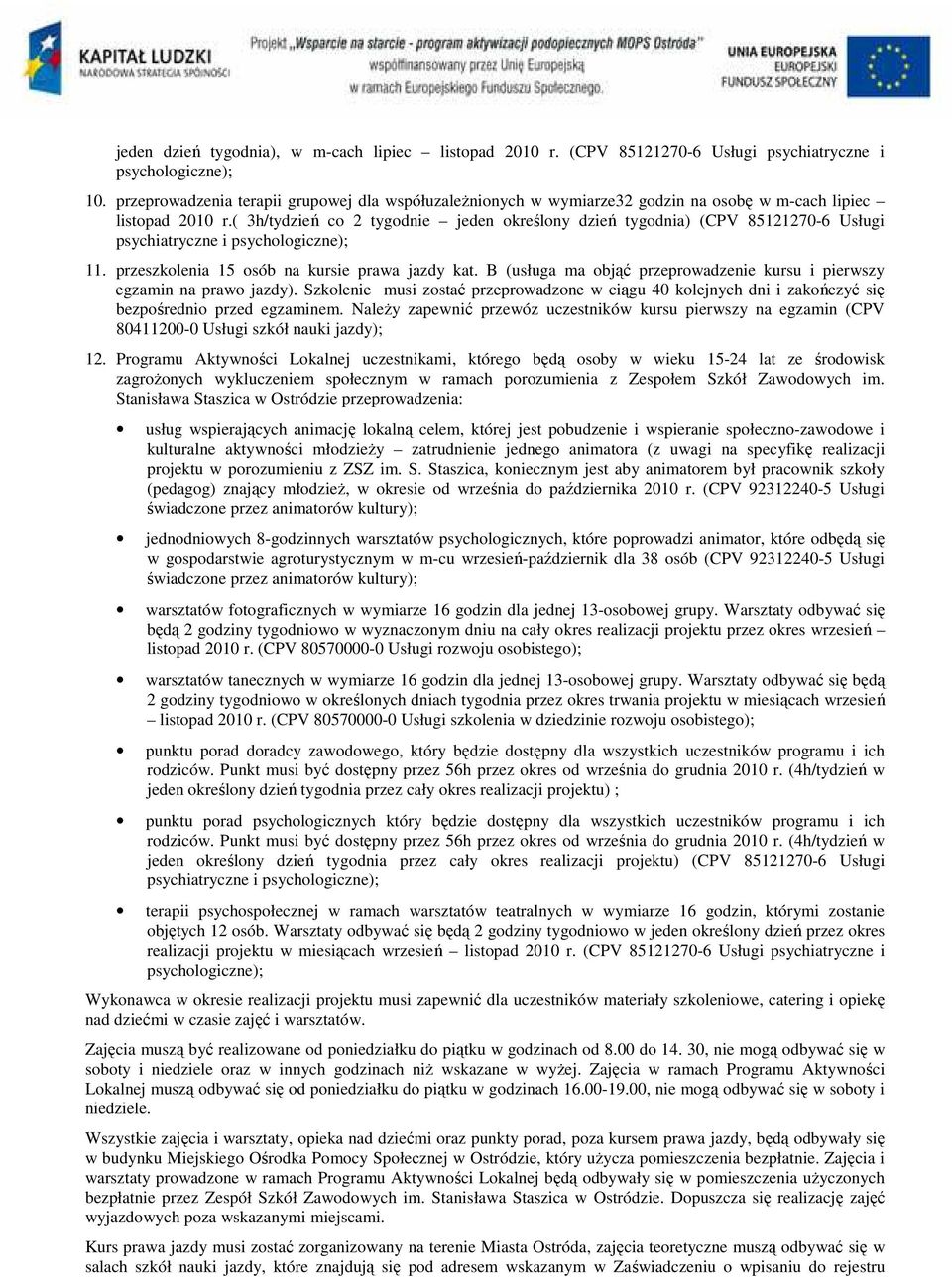 KAPITAŁ LUDZKI
NARODOWA STRATEGIA SPÓJNOŚCI

Projekt „Wsparcie na starcie - program aktywizacji podopiecznych MOPS Ostróda"
współfinansowany przez Unię Europejską
w ramach Europejskiego Funduszu Społecznego.

UNIA EUROPEJSKA
EUROPEJSKI
FUNDUSZ SPOŁECZNY

jeden dzień tygodnia), w m-cach lipiec – listopad 2010 r. (CPV 85121270-6 Usługi psychiatryczne i psychologiczne);

10. przeprowadzenia terapii grupowej dla współuzależnionych w wymiarze32 godzin na osobę w m-cach lipiec – listopad 2010 r.( 3h/tydzień co 2 tygodnie – jeden określony dzień tygodnia) (CPV 85121270-6 Usługi psychiatryczne i psychologiczne);

11. przeszkolenia 15 osób na kursie prawa jazdy kat. B (usługa ma objąć przeprowadzenie kursu i pierwszy egzamin na prawo jazdy). Szkolenie musi zostać przeprowadzone w ciągu 40 kolejnych dni i zakończyć się bezpośrednio przed egzaminem. Należy zapewnić przewóz uczestników kursu pierwszy na egzamin (CPV 80411200-0 Usługi szkół nauki jazdy);

12. Programu Aktywności Lokalnej uczestnikami, którego będą osoby w wieku 15-24 lat ze środowisk zagrożonych wykluczeniem społecznym w ramach porozumienia z Zespołem Szkół Zawodowych im. Stanisława Staszica w Ostródzie przeprowadzenia:

• usług wspierających animację lokalną celem, której jest pobudzenie i wspieranie społeczno-zawodowe i kulturalne aktywności młodzieży – zatrudnienie jednego animatora (z uwagi na specyfikę realizacji projektu w porozumieniu z ZSZ im. S. Staszica, koniecznym jest aby animatorem był pracownik szkoły (pedagog) znający młodzież, w okresie od września do października 2010 r. (CPV 92312240-5 Usługi świadczone przez animatorów kultury);

• jednodniowych 8-godzinnych warsztatów psychologicznych, które poprowadzi animator, które odbędą się w gospodarstwie agroturystycznym w m-cu wrzesień-październik dla 38 osób (CPV 92312240-5 Usługi świadczone przez animatorów kultury);

• warsztatów fotograficznych w wymiarze 16 godzin dla jednej 13-osobowej grupy. Warsztaty odbywać się będą 2 godziny tygodniowo w wyznaczonym dniu na cały okres realizacji projektu przez okres wrzesień – listopad 2010 r. (CPV 80570000-0 Usługi rozwoju osobistego);

• warsztatów tanecznych w wymiarze 16 godzin dla jednej 13-osobowej grupy. Warsztaty odbywać się będą 2 godziny tygodniowo w określonych dniach tygodnia przez okres trwania projektu w miesiącach wrzesień – listopad 2010 r. (CPV 80570000-0 Usługi szkolenia w dziedzinie rozwoju osobistego);

• punktu porad doradcy zawodowego, który będzie dostępny dla wszystkich uczestników programu i ich rodziców. Punkt musi być dostępny przez 56h przez okres od września do grudnia 2010 r. (4h/tydzień w jeden określony dzień tygodnia przez cały okres realizacji projektu) ;

• punktu porad psychologicznych który będzie dostępny dla wszystkich uczestników programu i ich rodziców. Punkt musi być dostępny przez 56h przez okres od września do grudnia 2010 r. (4h/tydzień w jeden określony dzień tygodnia przez cały okres realizacji projektu) (CPV 85121270-6 Usługi psychiatryczne i psychologiczne);

• terapii psychospołecznej w ramach warsztatów teatralnych w wymiarze 16 godzin, którymi zostanie objętych 12 osób. Warsztaty odbywać się będą 2 godziny tygodniowo w jeden określony dzień przez okres realizacji projektu w miesiącach wrzesień – listopad 2010 r. (CPV 85121270-6 Usługi psychiatryczne i psychologiczne);

Wykonawca w okresie realizacji projektu musi zapewnić dla uczestników materiały szkoleniowe, catering i opiekę nad dziećmi w czasie zajęć i warsztatów.

Zajęcia muszą być realizowane od poniedziałku do piątku w godzinach od 8.00 do 14. 30, nie mogą odbywać się w soboty i niedziele oraz w innych godzinach niż wskazane w wyżej. Zajęcia w ramach Programu Aktywności Lokalnej muszą odbywać się od poniedziałku do piątku w godzinach 16.00-19.00, nie mogą odbywać się w soboty i niedziele.

Wszystkie zajęcia i warsztaty, opieka nad dziećmi oraz punkty porad, poza kursem prawa jazdy, będą odbywały się w budynku Miejskiego Ośrodka Pomocy Społecznej w Ostródzie, który użycza pomieszczenia bezpłatnie. Zajęcia i warsztaty prowadzone w ramach Programu Aktywności Lokalnej będą odbywały się w pomieszczenia użyczonych bezpłatnie przez Zespół Szkół Zawodowych im. Stanisława Staszica w Ostródzie. Dopuszcza się realizację zajęć wyjazdowych poza wskazanymi miejscami.

Kurs prawa jazdy musi zostać zorganizowany na terenie Miasta Ostróda, zajęcia teoretyczne muszą odbywać się w salach szkół nauki jazdy, które znajdują się pod adresem wskazanym w Zaświadczeniu o wpisaniu do rejestru